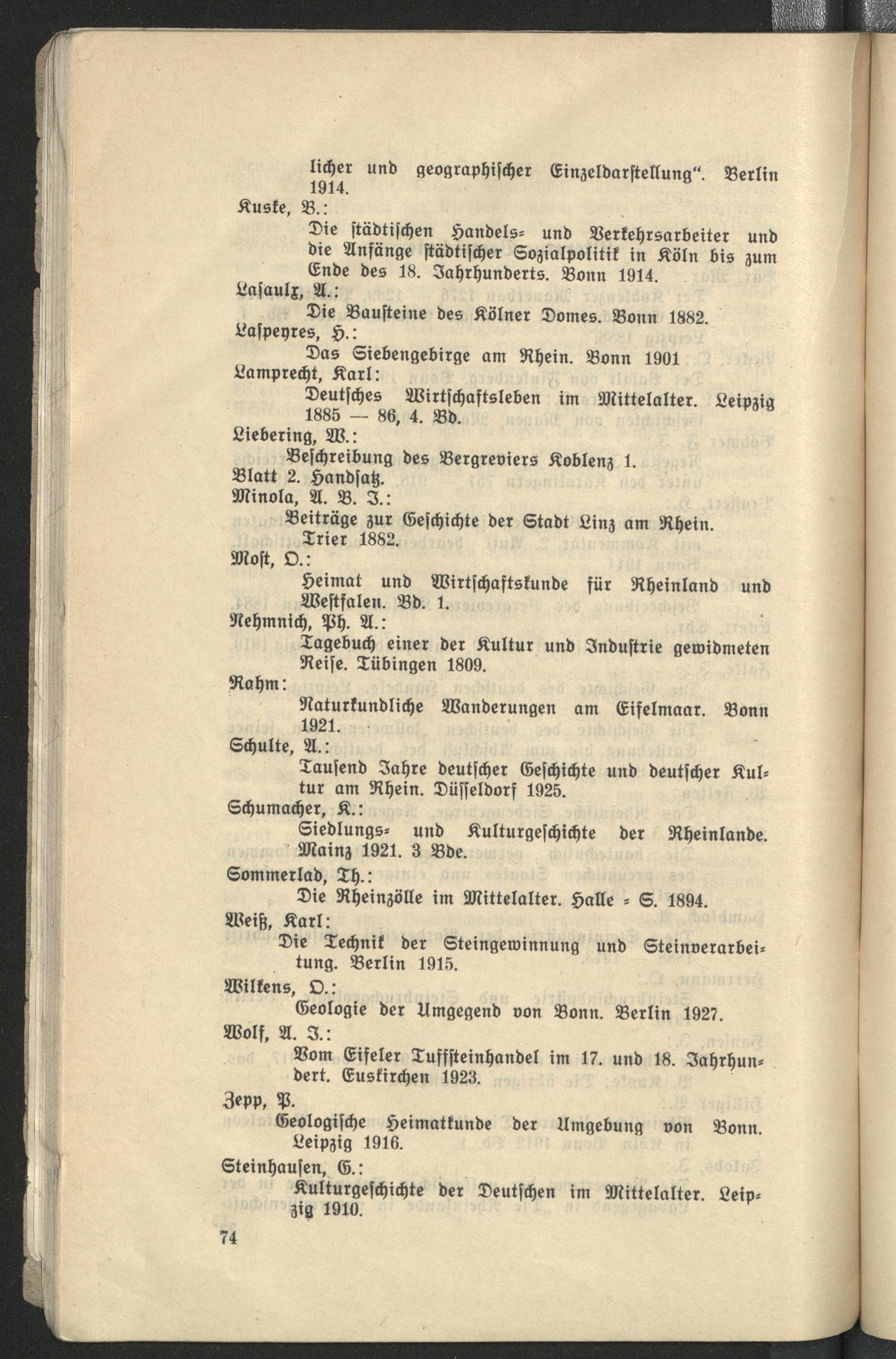 licher und geographischer Einzeldarstellung". Berlin 1914.

Kuske, B.:

Die städtischen Handels- und Verkehrsarbeiter und die Anfänge städtischer Sozialpolitik in Köln bis zum Ende des 18. Jahrhunderts. Bonn 1914.

Lasaulx, A.:

Die Bausteine des Kölner Domes. Bonn 1882.

Laspeyres, H.:

Das Siebengebirge am Rhein. Bonn 1901

Lamprecht, Karl:

Deutsches Wirtschaftsleben im Mittelalter. Leipzig 1885 — 86, 4. Bd.

Liebering, W.:

Beschreibung des Bergreviers Koblenz 1. Blatt 2. Handsatz.

Minola, A. B. J.:

Beiträge zur Geschichte der Stadt Linz am Rhein. Trier 1882.

Most, O.:

Heimat und Wirtschaftskunde für Rheinland und Westfalen. Bd. 1.

Nehmnich, Ph. A.:

Tagebuch einer der Kultur und Industrie gewidmeten Reise. Tübingen 1809.

Rahm:

Naturkundliche Wanderungen am Eifelmaar. Bonn 1921.

Schulte, A.:

Tausend Jahre deutscher Geschichte und deutscher Kultur am Rhein. Düsseldorf 1925.

Schumacher, K.:

Siedlungs- und Kulturgeschichte der Rheinlande. Mainz 1921. 3 Bde.

Sommerlad, Th.:

Die Rheinzölle im Mittelalter. Halle - S. 1894.

Weiß, Karl:

Die Technik der Steingewinnung und Steinverarbeitung. Berlin 1915.

Wilkens, O.:

Geologie der Umgegend von Bonn. Berlin 1927.

Wolf, A. J.:

Vom Eifeler Tuffsteinhandel im 17. und 18. Jahrhundert. Euskirchen 1923.

Zepp, P.

Geologische Heimatkunde der Umgebung von Bonn. Leipzig 1916.

Steinhausen, G.:

Kulturgeschichte der Deutschen im Mittelalter. Leipzig 1910.

74